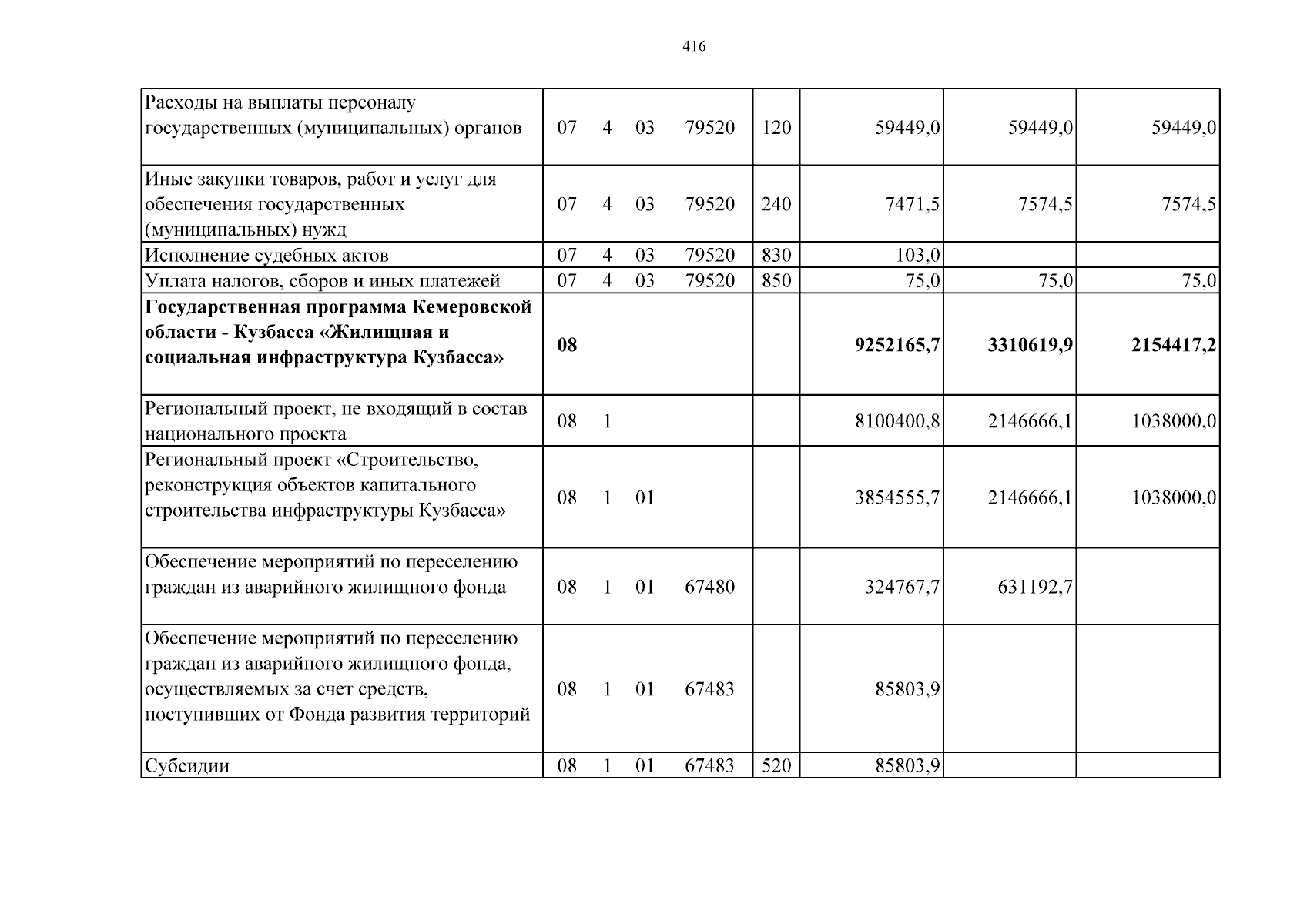 416

| Расходы на выплаты персоналу государственных (муниципальных) органов | 07 4 03 79520 | 120 | 59449,0 | 59449,0 | 59449,0 |
|---|---|---|---|---|---|
| Иные закупки товаров, работ и услуг для обеспечения государственных (муниципальных) нужд | 07 4 03 79520 | 240 | 7471,5 | 7574,5 | 7574,5 |
| Исполнение судебных актов | 07 4 03 79520 | 830 | 103,0 | | |
| Уплата налогов, сборов и иных платежей | 07 4 03 79520 | 850 | 75,0 | 75,0 | 75,0 |
| Государственная программа Кемеровской области - Кузбасса «Жилищная и социальная инфраструктура Кузбасса» | 08 | | 9252165,7 | 3310619,9 | 2154417,2 |
| Региональный проект, не входящий в состав национального проекта | 08 1 | | 8100400,8 | 2146666,1 | 1038000,0 |
| Региональный проект «Строительство, реконструкция объектов капитального строительства инфраструктуры Кузбасса» | 08 1 01 | | 3854555,7 | 2146666,1 | 1038000,0 |
| Обеспечение мероприятий по переселению граждан из аварийного жилищного фонда | 08 1 01 67480 | | 324767,7 | 631192,7 | |
| Обеспечение мероприятий по переселению граждан из аварийного жилищного фонда, осуществляемых за счет средств, поступивших от Фонда развития территорий | 08 1 01 67483 | | 85803,9 | | |
| Субсидии | 08 1 01 67483 | 520 | 85803,9 | | |